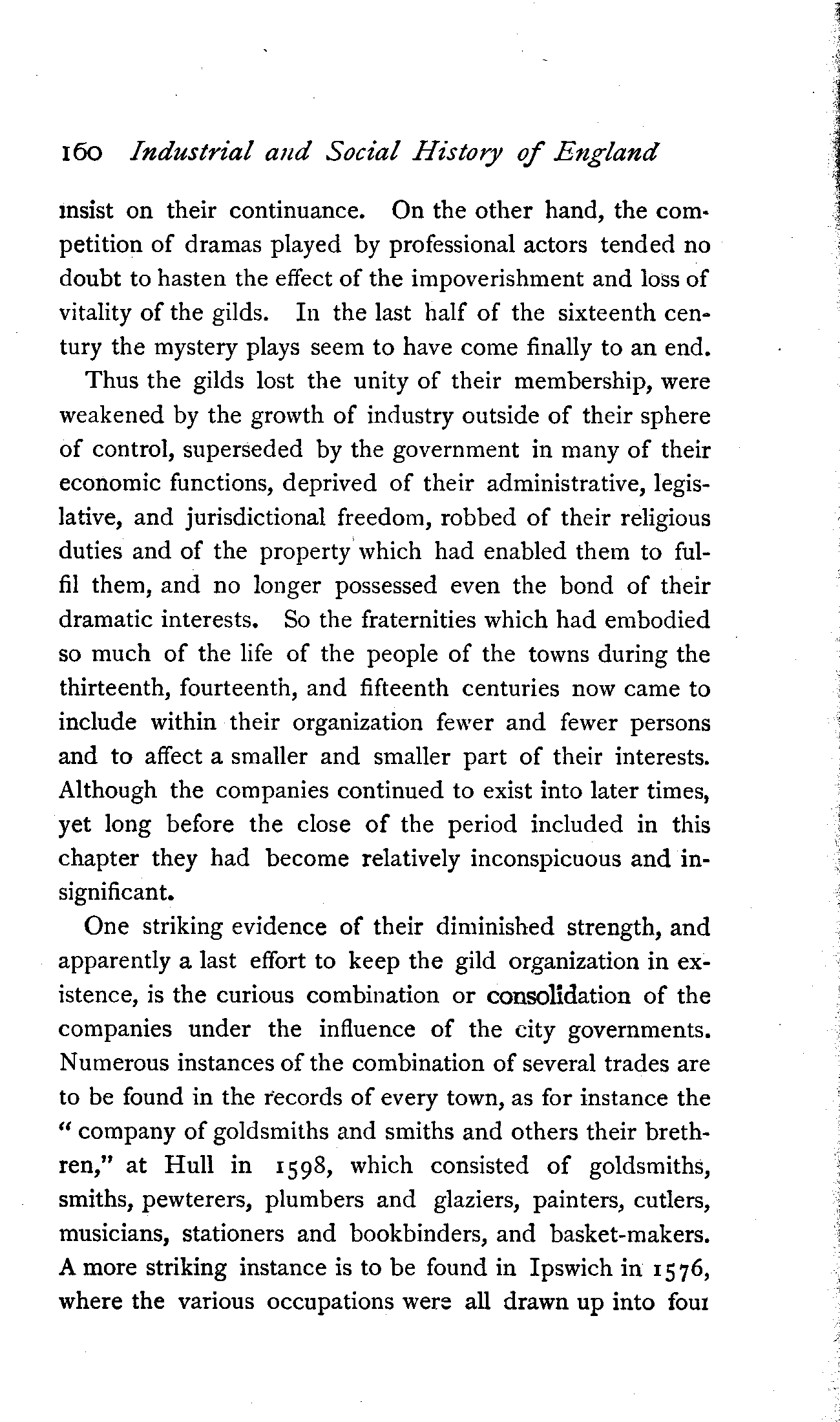 160 Industrial and Social History of England

insist on their continuance. On the other hand, the competition of dramas played by professional actors tended no doubt to hasten the effect of the impoverishment and loss of vitality of the gilds. In the last half of the sixteenth century the mystery plays seem to have come finally to an end.

Thus the gilds lost the unity of their membership, were weakened by the growth of industry outside of their sphere of control, superseded by the government in many of their economic functions, deprived of their administrative, legislative, and jurisdictional freedom, robbed of their religious duties and of the property which had enabled them to fulfil them, and no longer possessed even the bond of their dramatic interests. So the fraternities which had embodied so much of the life of the people of the towns during the thirteenth, fourteenth, and fifteenth centuries now came to include within their organization fewer and fewer persons and to affect a smaller and smaller part of their interests. Although the companies continued to exist into later times, yet long before the close of the period included in this chapter they had become relatively inconspicuous and insignificant.

One striking evidence of their diminished strength, and apparently a last effort to keep the gild organization in existence, is the curious combination or consolidation of the companies under the influence of the city governments. Numerous instances of the combination of several trades are to be found in the records of every town, as for instance the "company of goldsmiths and smiths and others their brethren," at Hull in 1598, which consisted of goldsmiths, smiths, pewterers, plumbers and glaziers, painters, cutlers, musicians, stationers and bookbinders, and basket-makers. A more striking instance is to be found in Ipswich in 1576, where the various occupations were all drawn up into four